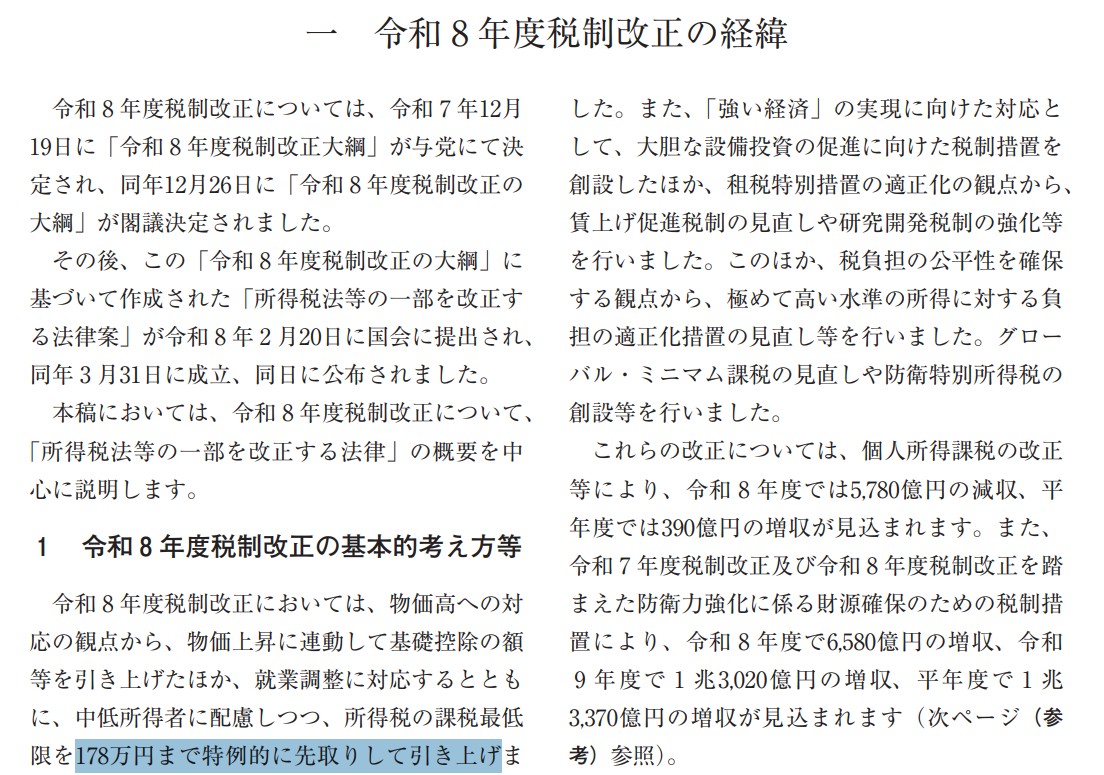 一　令和８年度税制改正の経緯

令和８年度税制改正については、令和７年12月19日に「令和８年度税制改正大綱」が与党にて決定され、同年12月26日に「令和８年度税制改正の大綱」が閣議決定されました。

その後、この「令和８年度税制改正の大綱」に基づいて作成された「所得税法等の一部を改正する法律案」が令和８年２月20日に国会に提出され、同年３月31日に成立、同日に公布されました。

本稿においては、令和８年度税制改正について、「所得税法等の一部を改正する法律」の概要を中心に説明します。

１　令和８年度税制改正の基本的考え方等

令和８年度税制改正においては、物価高への対応の観点から、物価上昇に連動して基礎控除の額等を引き上げたほか、就業調整に対応するとともに、中低所得者に配慮しつつ、所得税の課税最低限を178万円まで特例的に先取りして引き上げました。また、「強い経済」の実現に向けた対応として、大胆な設備投資の促進に向けた税制措置を創設したほか、租税特別措置の適正化の観点から、賃上げ促進税制の見直しや研究開発税制の強化等を行いました。このほか、税負担の公平性を確保する観点から、極めて高い水準の所得に対する負担の適正化措置の見直し等を行いました。グローバル・ミニマム課税の見直しや防衛特別所得税の創設等を行いました。

これらの改正については、個人所得課税の改正等により、令和８年度では5,780億円の減収、平年度では390億円の増収が見込まれます。また、令和７年度税制改正及び令和８年度税制改正を踏まえた防衛力強化に係る財源確保のための税制措置により、令和８年度で6,580億円の増収、令和９年度で１兆3,020億円の増収、平年度で１兆3,370億円の増収が見込まれます（次ページ（参考）参照）。